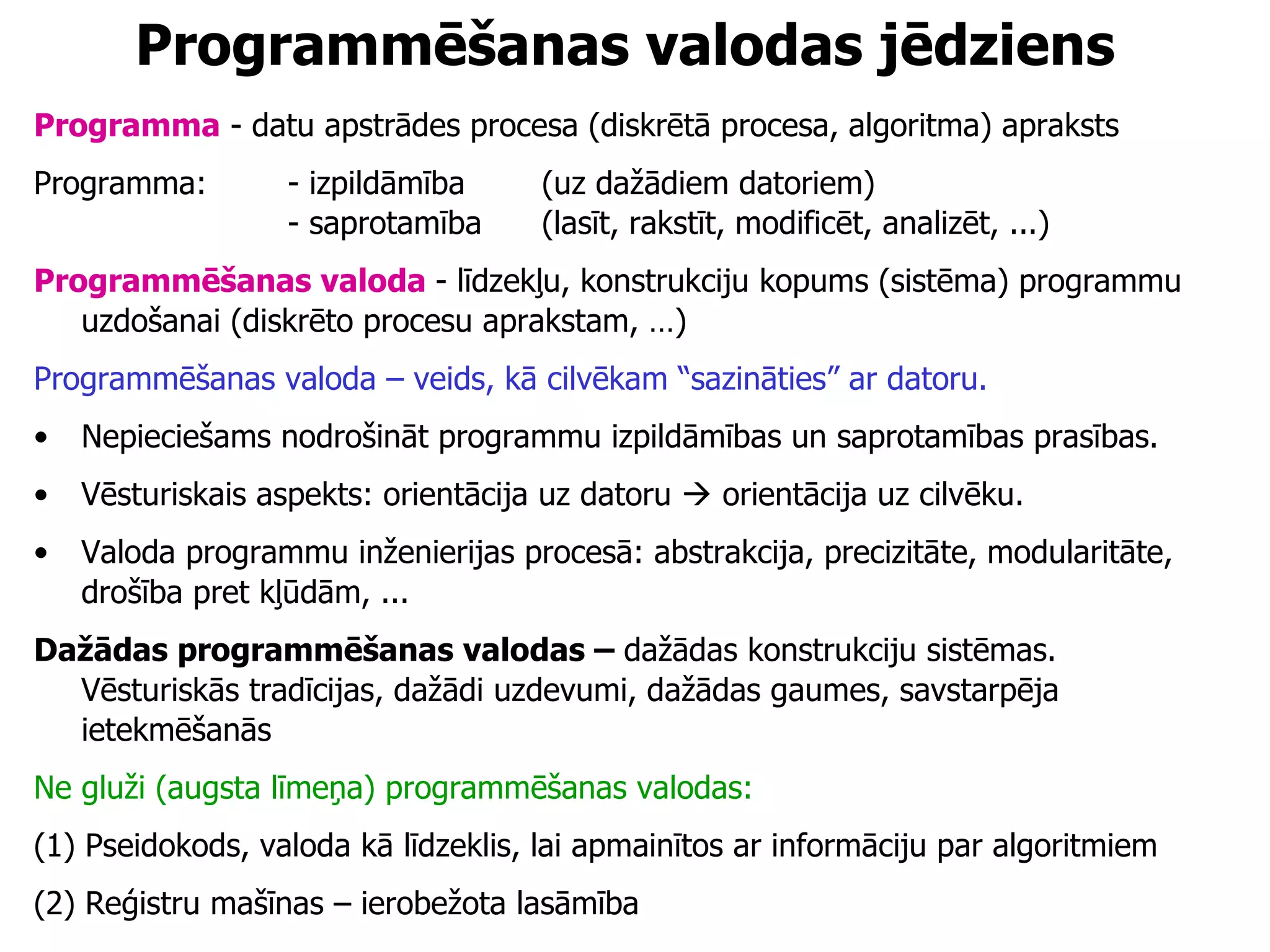 Programmēšanas valodas jēdziens

Programma - datu apstrādes procesa (diskrētā procesa, algoritma) apraksts

Programma: - izpildāmība (uz dažādiem datoriem)
- saprotamība (lasīt, rakstīt, modificēt, analizēt, ...)

Programmēšanas valoda - līdzekļu, konstrukciju kopums (sistēma) programmu uzdošanai (diskrēto procesu aprakstam, …)

Programmēšanas valoda – veids, kā cilvēkam “sazināties” ar datoru.

• Nepieciešams nodrošināt programmu izpildāmības un saprotamības prasības.

• Vēsturiskais aspekts: orientācija uz datoru → orientācija uz cilvēku.

• Valoda programmu inženierijas procesā: abstrakcija, precizitāte, modularitāte, drošība pret kļūdām, ...

Dažādas programmēšanas valodas – dažādas konstrukciju sistēmas. Vēsturiskās tradīcijas, dažādi uzdevumi, dažādas gaumes, savstarpēja ietekmēšanās

Ne gluži (augsta līmeņa) programmēšanas valodas:

(1) Pseidokods, valoda kā līdzeklis, lai apmainītos ar informāciju par algoritmiem

(2) Reģistru mašīnas – ierobežota lasāmība